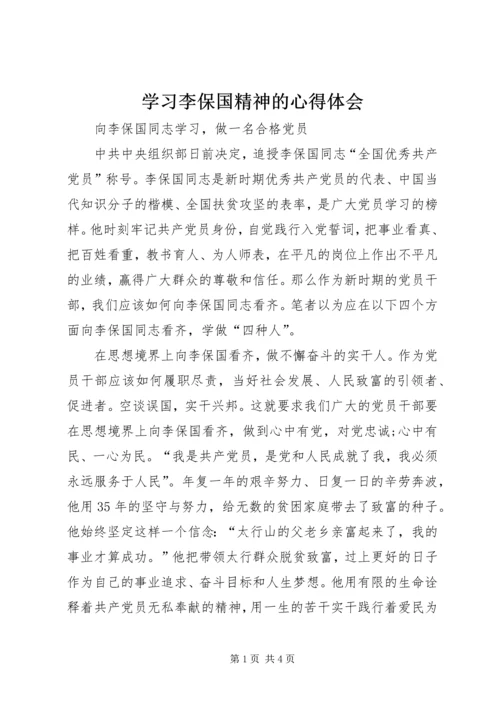 学习李保国精神的心得体会

向李保国同志学习，做一名合格党员

中共中央组织部日前决定，追授李保国同志“全国优秀共产党员”称号。李保国同志是新时期优秀共产党员的代表、中国当代知识分子的楷模、全国扶贫攻坚的表率，是广大党员学习的榜样。他时刻牢记共产党员身份，自觉践行入党誓词，把事业看真、把百姓看重，教书育人、为人师表，在平凡的岗位上作出不平凡的业绩，赢得广大群众的尊敬和信任。那么作为新时期的党员干部，我们应该如何向李保国同志看齐。笔者以为应在以下四个方面向李保国同志看齐，学做“四种人”。

在思想境界上向李保国看齐，做不懈奋斗的实干人。作为党员干部应该如何履职尽责，当好社会发展、人民致富的引领者、促进者。空谈误国，实干兴邦。这就要求我们广大的党员干部要在思想境界上向李保国看齐，做到心中有党，对党忠诚;心中有民、一心为民。“我是共产党员，是党和人民成就了我，我必须永远服务于人民”。年复一年的艰辛努力、日复一日的辛劳奔波，他用35年的坚守与努力，给无数的贫困家庭带去了致富的种子。他始终坚定这样一个信念：“太行山的父老乡亲富起来了，我的事业才算成功。”他把带领太行群众脱贫致富，过上更好的日子作为自己的事业追求、奋斗目标和人生梦想。他用有限的生命诠释着共产党员无私奉献的精神，用一生的苦干实干践行着爱民为

第1页 共4页